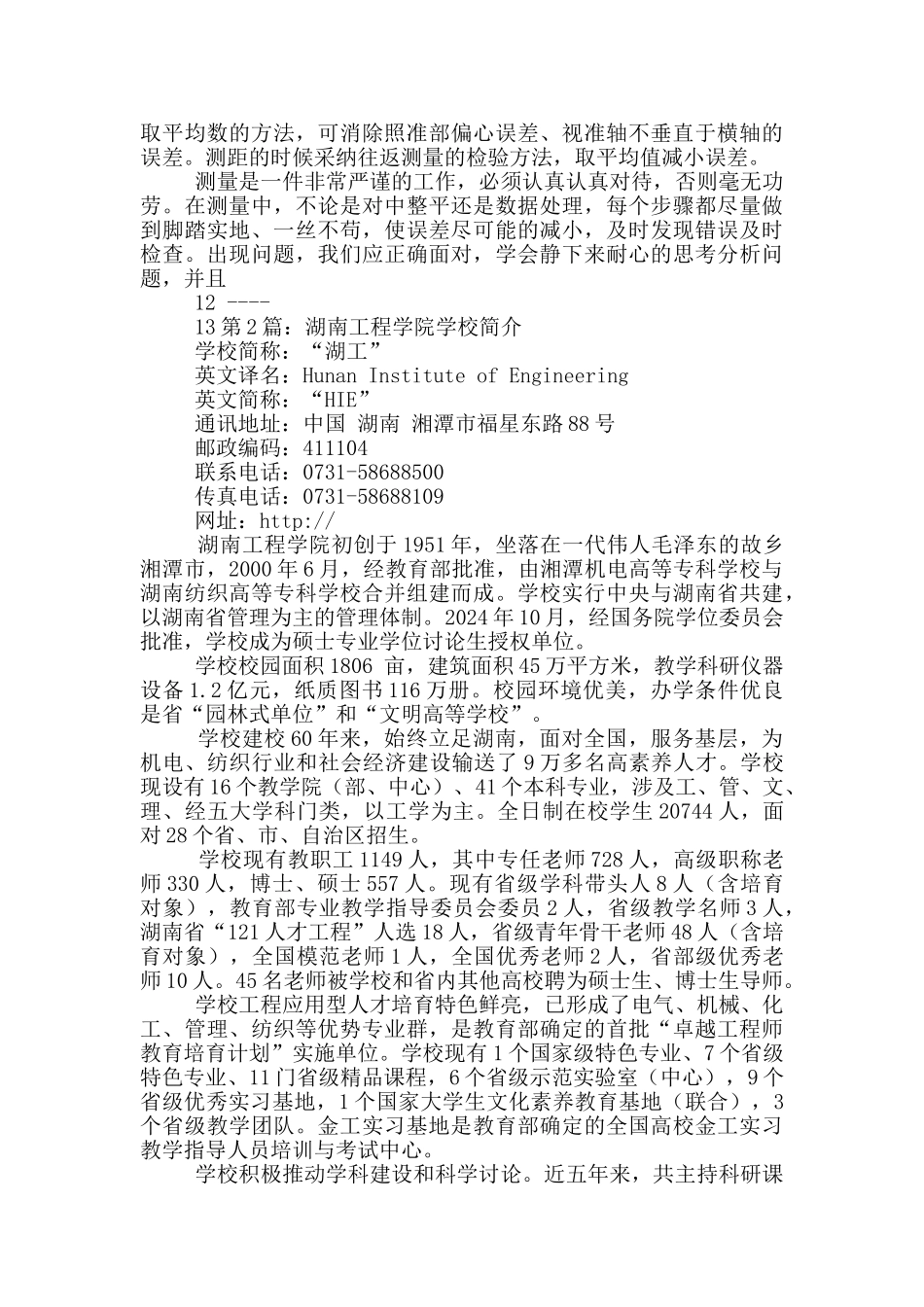 取平均数的方法，可消除照准部偏心误差、视准轴不垂直于横轴的误差。测距的时候采纳往返测量的检验方法，取平均值减小误差。

测量是一件非常严谨的工作，必须认真认真对待，否则毫无功劳。在测量中，不论是对中整平还是数据处理，每个步骤都尽量做到脚踏实地、一丝不苟，使误差尽可能的减小，及时发现错误及时检查。出现问题，我们应正确面对，学会静下来耐心的思考分析问题，并且

12 ----

13 第2篇：湖南工程学院学校简介

学校简称：“湖工”

英文译名：Hunan Institute of Engineering

英文简称：“HIE”

通讯地址：中国 湖南 湘潭市福星东路88号

邮政编码：411104

联系电话：0731-58688500

传真电话：0731-58688109

网址：http://

湖南工程学院初创于1951年，坐落在一代伟人毛泽东的故乡湘潭市，2000年6月，经教育部批准，由湘潭机电高等专科学校与湖南纺织高等专科学校合并组建而成。学校实行中央与湖南省共建，以湖南省管理为主的管理体制。2024年10月，经国务院学位委员会批准，学校成为硕士专业学位讨论生授权单位。

学校校园面积1806 亩，建筑面积45万平方米，教学科研仪器设备1.2亿元，纸质图书116万册。校园环境优美，办学条件优良是省“园林式单位”和“文明高等学校”。

学校建校60年来，始终立足湖南，面对全国，服务基层，为机电、纺织行业和社会经济建设输送了9万多名高素养人才。学校现设有16个教学院（部、中心）、41个本科专业，涉及工、管、文、理、经五大学科门类，以工学为主。全日制在校学生20744人，面对28个省、市、自治区招生。

学校现有教职工1149人，其中专任老师728人，高级职称老师330人，博士、硕士557人。现有省级学科带头人8人（含培育对象），教育部专业教学指导委员会委员2人，省级教学名师3人，湖南省“121人才工程”人选18人，省级青年骨干老师48人（含培育对象），全国模范老师1人，全国优秀老师2人，省部级优秀老师10人。45名老师被学校和省内其他高校聘为硕士生、博士生导师。

学校工程应用型人才培育特色鲜亮，已形成了电气、机械、化工、管理、纺织等优势专业群，是教育部确定的首批“卓越工程师教育培育计划”实施单位。学校现有1个国家级特色专业、7个省级特色专业、11门省级精品课程，6个省级示范实验室（中心），9个省级优秀实习基地，1个国家大学生文化素养教育基地（联合），3个省级教学团队。金工实习基地是教育部确定的全国高校金工实习教学指导人员培训与考试中心。

学校积极推动学科建设和科学讨论。近五年来，共主持科研课